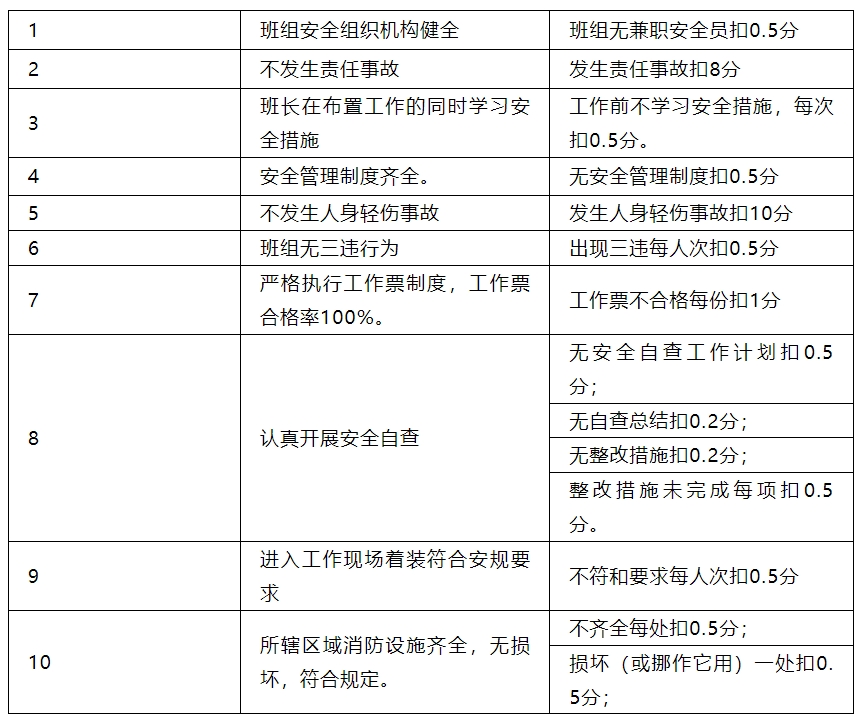 | 1 | 班组安全组织机构健全 | 班组无兼职安全员扣0.5分 |
|---|---|---|
| 2 | 不发生责任事故 | 发生责任事故扣8分 |
| 3 | 班长在布置工作的同时学习安全措施 | 工作前不学习安全措施，每次扣0.5分。 |
| 4 | 安全管理制度齐全。 | 无安全管理制度扣0.5分 |
| 5 | 不发生人身轻伤事故 | 发生人身轻伤事故扣10分 |
| 6 | 班组无三违行为 | 出现三违每人次扣0.5分 |
| 7 | 严格执行工作票制度，工作票合格率100%。 | 工作票不合格每份扣1分 |
| 8 | 认真开展安全自查 | 无安全自查工作计划扣0.5分； |
|  |  | 无自查总结扣0.2分； |
|  |  | 无整改措施扣0.2分； |
|  |  | 整改措施未完成每项扣0.5分。 |
| 9 | 进入工作现场着装符合安规要求 | 不符和要求每人次扣0.5分 |
| 10 | 所辖区域消防设施齐全，无损坏，符合规定。 | 不齐全每处扣0.5分； |
|  |  | 损坏（或挪作它用）一处扣0.5分； |